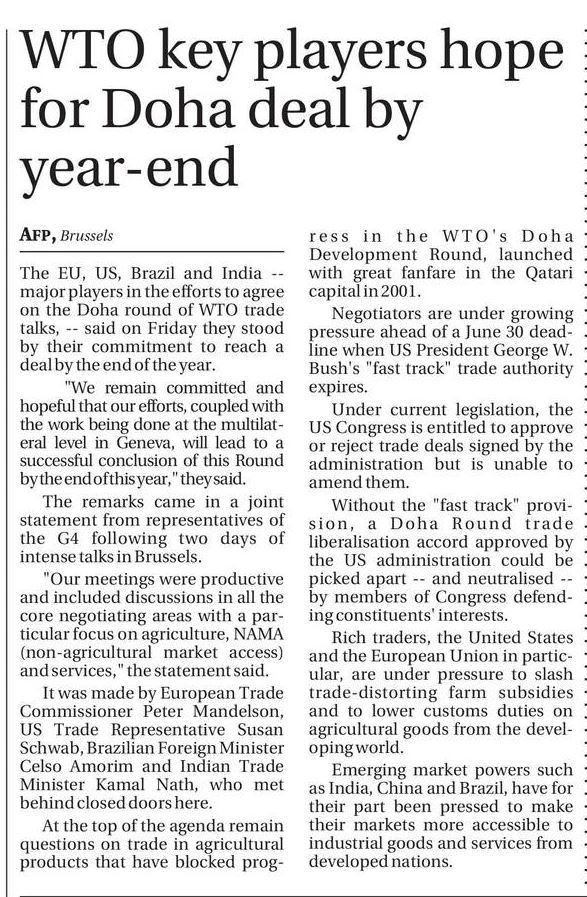 WTO key players hope for Doha deal by year-end

AFP, Brussels

The EU, US, Brazil and India -- major players in the efforts to agree on the Doha round of WTO trade talks, -- said on Friday they stood by their commitment to reach a deal by the end of the year.

"We remain committed and hopeful that our efforts, coupled with the work being done at the multilateral level in Geneva, will lead to a successful conclusion of this Round by the end of this year," they said.

The remarks came in a joint statement from representatives of the G4 following two days of intense talks in Brussels.

"Our meetings were productive and included discussions in all the core negotiating areas with a particular focus on agriculture, NAMA (non-agricultural market access) and services," the statement said.

It was made by European Trade Commissioner Peter Mandelson, US Trade Representative Susan Schwab, Brazilian Foreign Minister Celso Amorim and Indian Trade Minister Kamal Nath, who met behind closed doors here.

At the top of the agenda remain questions on trade in agricultural products that have blocked progress in the WTO's Doha Development Round, launched with great fanfare in the Qatari capital in 2001.

Negotiators are under growing pressure ahead of a June 30 deadline when US President George W. Bush's "fast track" trade authority expires.

Under current legislation, the US Congress is entitled to approve or reject trade deals signed by the administration but is unable to amend them.

Without the "fast track" provision, a Doha Round trade liberalisation accord approved by the US administration could be picked apart -- and neutralised -- by members of Congress defending constituents' interests.

Rich traders, the United States and the European Union in particular, are under pressure to slash trade-distorting farm subsidies and to lower customs duties on agricultural goods from the developing world.

Emerging market powers such as India, China and Brazil, have for their part been pressed to make their markets more accessible to industrial goods and services from developed nations.